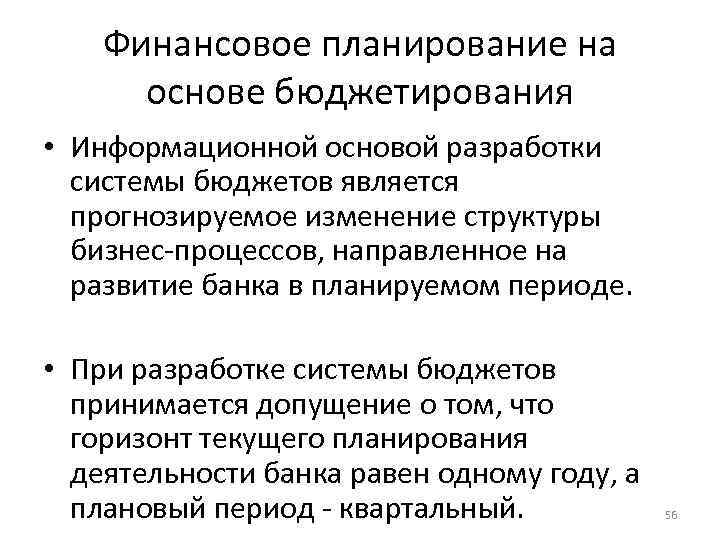 Финансовое планирование на основе бюджетирования

• Информационной основой разработки системы бюджетов является прогнозируемое изменение структуры бизнес-процессов, направленное на развитие банка в планируемом периоде.

• При разработке системы бюджетов принимается допущение о том, что горизонт текущего планирования деятельности банка равен одному году, а плановый период - квартальный.

56